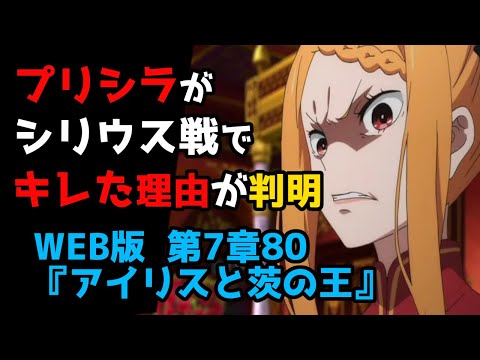 プリシラが
シリウス戦で
キレた理由が判明

WEB版 第7章80
『アイリスと茨の王』